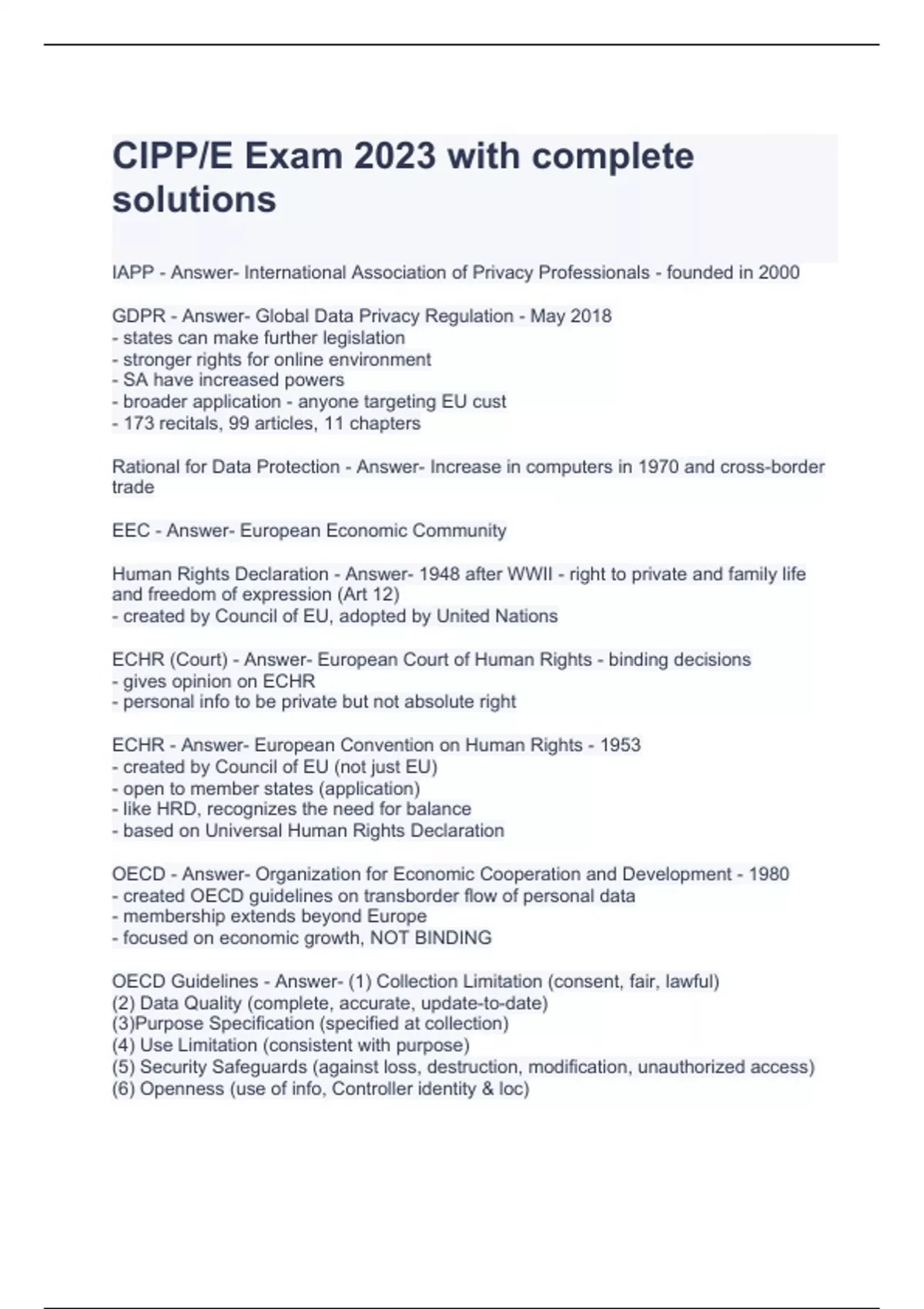 CIPP/E Exam 2023 with complete solutions

IAPP - Answer- International Association of Privacy Professionals - founded in 2000

GDPR - Answer- Global Data Privacy Regulation - May 2018
- states can make further legislation
- stronger rights for online environment
- SA have increased powers
- broader application - anyone targeting EU cust
- 173 recitals, 99 articles, 11 chapters

Rational for Data Protection - Answer- Increase in computers in 1970 and cross-border trade

EEC - Answer- European Economic Community

Human Rights Declaration - Answer- 1948 after WWII - right to private and family life and freedom of expression (Art 12)
- created by Council of EU, adopted by United Nations

ECHR (Court) - Answer- European Court of Human Rights - binding decisions
- gives opinion on ECHR
- personal info to be private but not absolute right

ECHR - Answer- European Convention on Human Rights - 1953
- created by Council of EU (not just EU)
- open to member states (application)
- like HRD, recognizes the need for balance
- based on Universal Human Rights Declaration

OECD - Answer- Organization for Economic Cooperation and Development - 1980
- created OECD guidelines on transborder flow of personal data
- membership extends beyond Europe
- focused on economic growth, NOT BINDING

OECD Guidelines - Answer- (1) Collection Limitation (consent, fair, lawful)
(2) Data Quality (complete, accurate, update-to-date)
(3)Purpose Specification (specified at collection)
(4) Use Limitation (consistent with purpose)
(5) Security Safeguards (against loss, destruction, modification, unauthorized access)
(6) Openness (use of info, Controller identity & loc)